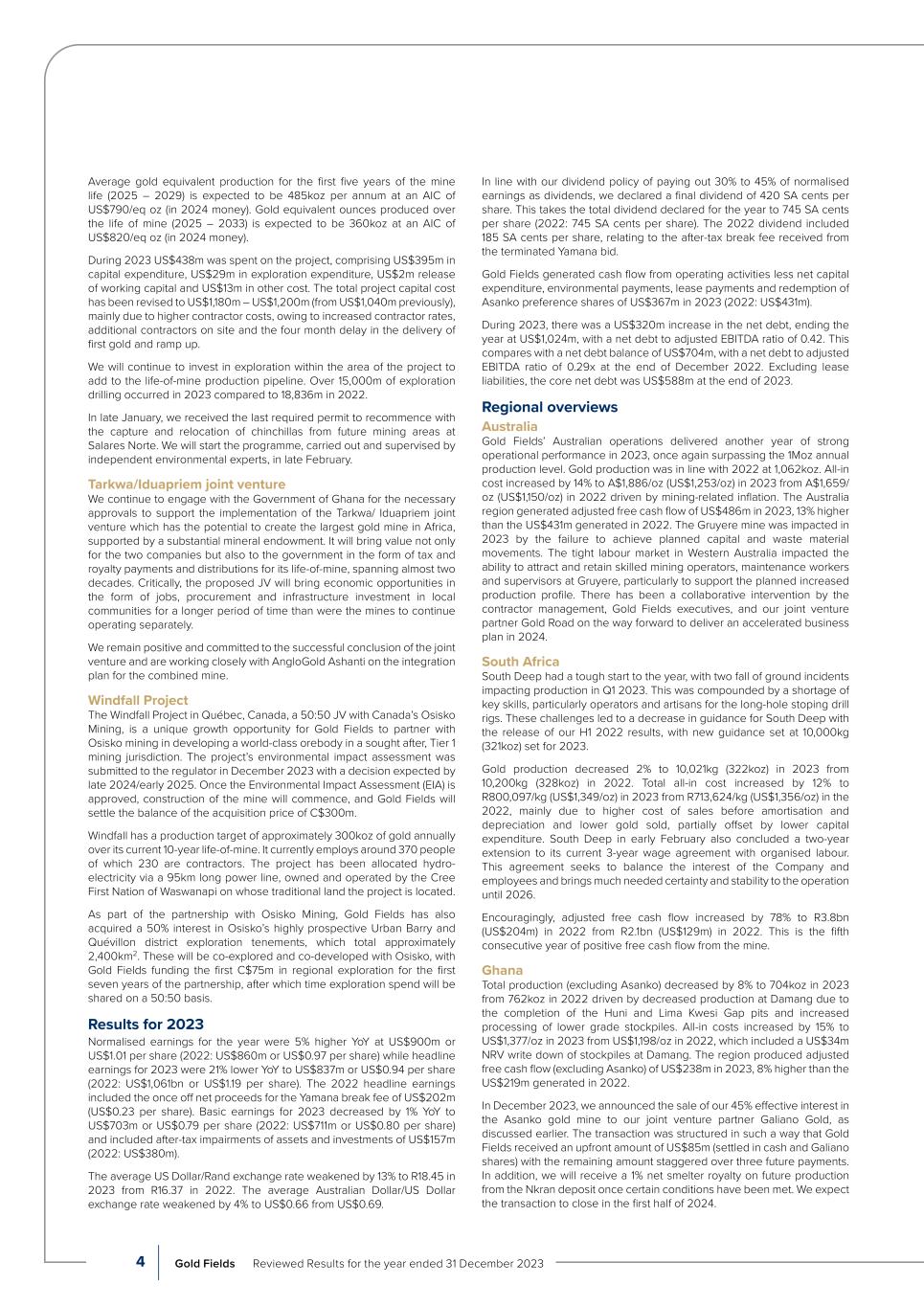 Average gold equivalent production for the first five years of the mine life (2025 – 2029) is expected to be 485koz per annum at an AIC of US$790/eq oz (in 2024 money). Gold equivalent ounces produced over the life of mine (2025 – 2033) is expected to be 360koz at an AIC of US$820/eq oz (in 2024 money).

During 2023 US$438m was spent on the project, comprising US$395m in capital expenditure, US$29m in exploration expenditure, US$2m release of working capital and US$13m in other cost. The total project capital cost has been revised to US$1,180m – US$1,200m (from US$1,040m previously), mainly due to higher contractor costs, owing to increased contractor rates, additional contractors on site and the four month delay in the delivery of first gold and ramp up.

We will continue to invest in exploration within the area of the project to add to the life-of-mine production pipeline. Over 15,000m of exploration drilling occurred in 2023 compared to 18,836m in 2022.

In late January, we received the last required permit to recommence with the capture and relocation of chinchillas from future mining areas at Salares Norte. We will start the programme, carried out and supervised by independent environmental experts, in late February.

Tarkwa/Iduapriem joint venture
We continue to engage with the Government of Ghana for the necessary approvals to support the implementation of the Tarkwa/ Iduapriem joint venture which has the potential to create the largest gold mine in Africa, supported by a substantial mineral endowment. It will bring value not only for the two companies but also to the government in the form of tax and royalty payments and distributions for its life-of-mine, spanning almost two decades. Critically, the proposed JV will bring economic opportunities in the form of jobs, procurement and infrastructure investment in local communities for a longer period of time than were the mines to continue operating separately.

We remain positive and committed to the successful conclusion of the joint venture and are working closely with AngloGold Ashanti on the integration plan for the combined mine.

Windfall Project
The Windfall Project in Québec, Canada, a 50:50 JV with Canada's Osisko Mining, is a unique growth opportunity for Gold Fields to partner with Osisko mining in developing a world-class orebody in a sought after, Tier 1 mining jurisdiction. The project's environmental impact assessment was submitted to the regulator in December 2023 with a decision expected by late 2024/early 2025. Once the Environmental Impact Assessment (EIA) is approved, construction of the mine will commence, and Gold Fields will settle the balance of the acquisition price of C$300m.

Windfall has a production target of approximately 300koz of gold annually over its current 10-year life-of-mine. It currently employs around 370 people of which 230 are contractors. The project has been allocated hydro-electricity via a 95km long power line, owned and operated by the Cree First Nation of Waswanapi on whose traditional land the project is located.

As part of the partnership with Osisko Mining, Gold Fields has also acquired a 50% interest in Osisko's highly prospective Urban Barry and Quévillon district exploration tenements, which total approximately 2,400km$^2$. These will be co-explored and co-developed with Osisko, with Gold Fields funding the first C$75m in regional exploration for the first seven years of the partnership, after which time exploration spend will be shared on a 50:50 basis.

Results for 2023
Normalised earnings for the year were 5% higher YoY at US$900m or US$1.01 per share (2022: US$860m or US$0.97 per share) while headline earnings for 2023 were 21% lower YoY to US$837m or US$0.94 per share (2022: US$1,061bn or US$1.19 per share). The 2022 headline earnings included the once off net proceeds for the Yamana break fee of US$202m (US$0.23 per share). Basic earnings for 2023 decreased by 1% YoY to US$703m or US$0.79 per share (2022: US$711m or US$0.80 per share) and included after-tax impairments of assets and investments of US$157m (2022: US$380m).

The average US Dollar/Rand exchange rate weakened by 13% to R18.45 in 2023 from R16.37 in 2022. The average Australian Dollar/US Dollar exchange rate weakened by 4% to US$0.66 from US$0.69.

In line with our dividend policy of paying out 30% to 45% of normalised earnings as dividends, we declared a final dividend of 420 SA cents per share. This takes the total dividend declared for the year to 745 SA cents per share (2022: 745 SA cents per share). The 2022 dividend included 185 SA cents per share, relating to the after-tax break fee received from the terminated Yamana bid.

Gold Fields generated cash flow from operating activities less net capital expenditure, environmental payments, lease payments and redemption of Asanko preference shares of US$367m in 2023 (2022: US$431m).

During 2023, there was a US$320m increase in the net debt, ending the year at US$1,024m, with a net debt to adjusted EBITDA ratio of 0.42. This compares with a net debt balance of US$704m, with a net debt to adjusted EBITDA ratio of 0.29x at the end of December 2022. Excluding lease liabilities, the core net debt was US$588m at the end of 2023.

Regional overviews
Australia
Gold Fields' Australian operations delivered another year of strong operational performance in 2023, once again surpassing the 1Moz annual production level. Gold production was in line with 2022 at 1,062koz. All-in cost increased by 14% to A$1,886/oz (US$1,253/oz) in 2023 from A$1,659/oz (US$1,150/oz) in 2022 driven by mining-related inflation. The Australia region generated adjusted free cash flow of US$486m in 2023, 13% higher than the US$431m generated in 2022. The Gruyere mine was impacted in 2023 by the failure to achieve planned capital and waste material movements. The tight labour market in Western Australia impacted the ability to attract and retain skilled mining operators, maintenance workers and supervisors at Gruyere, particularly to support the planned increased production profile. There has been a collaborative intervention by the contractor management, Gold Fields executives, and our joint venture partner Gold Road on the way forward to deliver an accelerated business plan in 2024.

South Africa
South Deep had a tough start to the year, with two fall of ground incidents impacting production in Q1 2023. This was compounded by a shortage of key skills, particularly operators and artisans for the long-hole stoping drill rigs. These challenges led to a decrease in guidance for South Deep with the release of our H1 2022 results, with new guidance set at 10,000kg (321koz) set for 2023.

Gold production decreased 2% to 10,021kg (322koz) in 2023 from 10,200kg (328koz) in 2022. Total all-in cost increased by 12% to R800,097/kg (US$1,349/oz) in 2023 from R713,624/kg (US$1,356/oz) in the 2022, mainly due to higher cost of sales before amortisation and depreciation and lower gold sold, partially offset by lower capital expenditure. South Deep in early February also concluded a two-year extension to its current 3-year wage agreement with organised labour. This agreement seeks to balance the interest of the Company and employees and brings much needed certainty and stability to the operation until 2026.

Encouragingly, adjusted free cash flow increased by 78% to R3.8bn (US$204m) in 2022 from R2.1bn (US$129m) in 2022. This is the fifth consecutive year of positive free cash flow from the mine.

Ghana
Total production (excluding Asanko) decreased by 8% to 704koz in 2023 from 762koz in 2022 driven by decreased production at Damang due to the completion of the Huni and Lima Kwesi Gap pits and increased processing of lower grade stockpiles. All-in costs increased by 15% to US$1,377/oz in 2023 from US$1,198/oz in 2022, which included a US$34m NRV write down of stockpiles at Damang. The region produced adjusted free cash flow (excluding Asanko) of US$238m in 2023, 8% higher than the US$219m generated in 2022.

In December 2023, we announced the sale of our 45% effective interest in the Asanko gold mine to our joint venture partner Galiano Gold, as discussed earlier. The transaction was structured in such a way that Gold Fields received an upfront amount of US$85m (settled in cash and Galiano shares) with the remaining amount staggered over three future payments. In addition, we will receive a 1% net smelter royalty on future production from the Nkran deposit once certain conditions have been met. We expect the transaction to close in the first half of 2024.

4 Gold Fields Reviewed Results for the year ended 31 December 2023